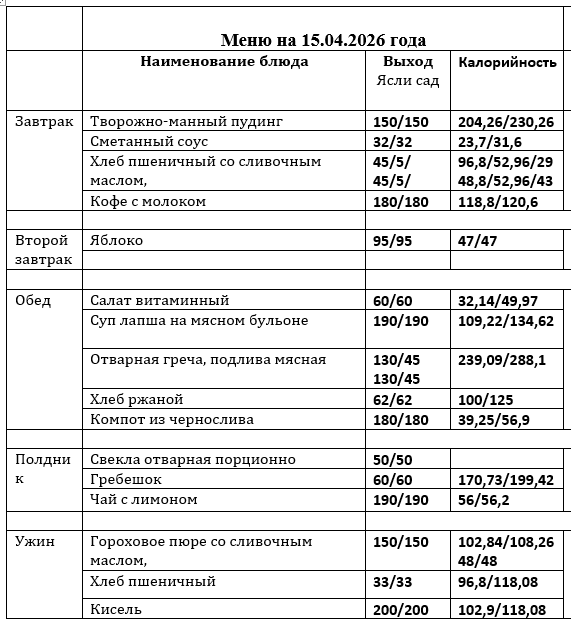 | | Меню на 15.04.2026 года | | |
|---|---|---|---|
| | Наименование блюда | Выход Ясли сад | Калорийность |
| Завтрак | Творожно-манный пудинг | 150/150 | 204,26/230,26 |
| | Сметанный соус | 32/32 | 23,7/31,6 |
| | Хлеб пшеничный со сливочным маслом, | 45/5/ 45/5/ | 96,8/52,96/29 48,8/52,96/43 |
| | Кофе с молоком | 180/180 | 118,8/120,6 |
| | | | |
| Второй завтрак | Яблоко | 95/95 | 47/47 |
| | | | |
| | | | |
| Обед | Салат витаминный | 60/60 | 32,14/49,97 |
| | Суп лапша на мясном бульоне | 190/190 | 109,22/134,62 |
| | Отварная греча, подлива мясная | 130/45 130/45 | 239,09/288,1 |
| | Хлеб ржаной | 62/62 | 100/125 |
| | Компот из чернослива | 180/180 | 39,25/56,9 |
| | | | |
| Полдник | Свекла отварная порционно | 50/50 | |
| | Гребешок | 60/60 | 170,73/199,42 |
| | Чай с лимоном | 190/190 | 56/56,2 |
| | | | |
| Ужин | Гороховое пюре со сливочным маслом, | 150/150 | 102,84/108,26 48/48 |
| | Хлеб пшеничный | 33/33 | 96,8/118,08 |
| | Кисель | 200/200 | 102,9/118,08 |